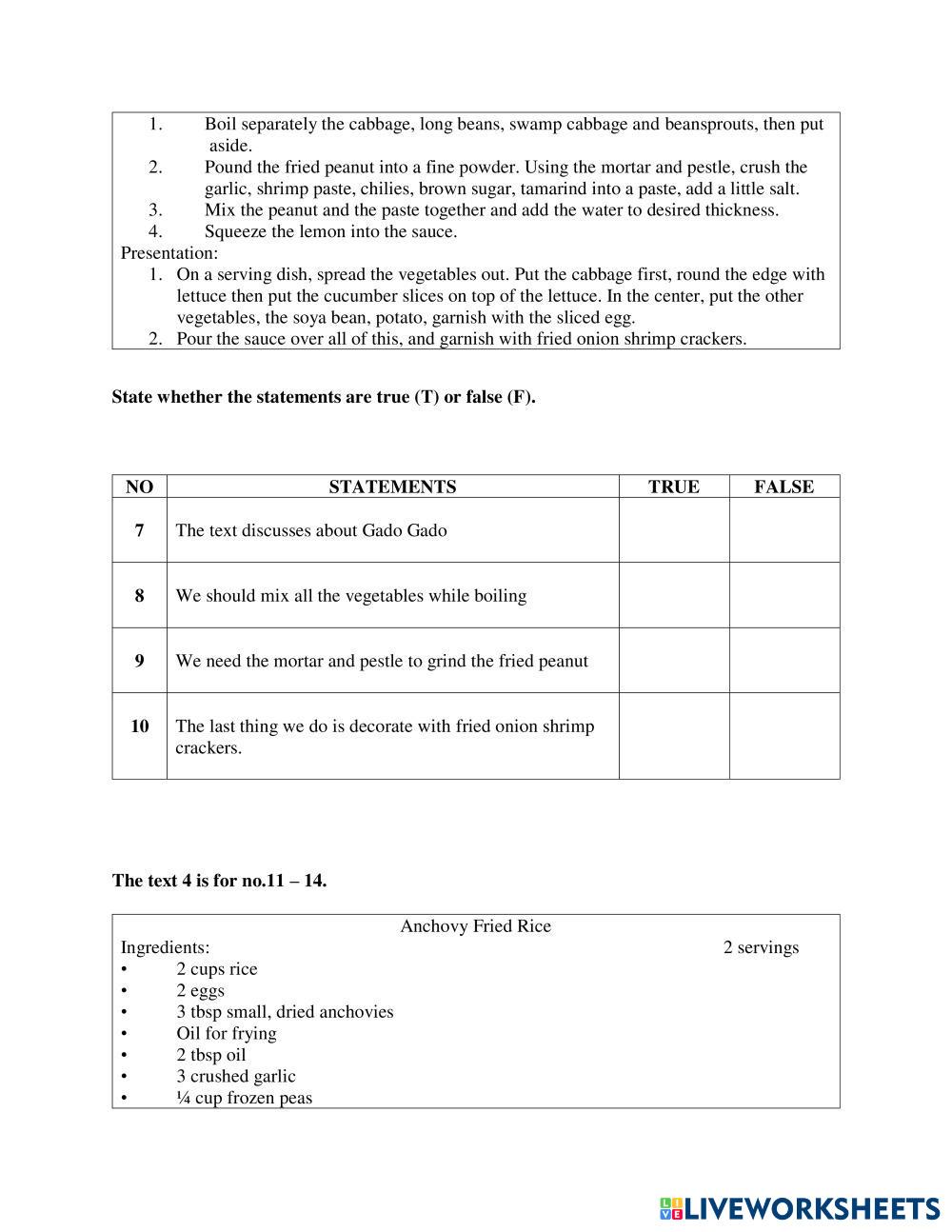 1. Boil separately the cabbage, long beans, swamp cabbage and beansprouts, then put aside.
2. Pound the fried peanut into a fine powder. Using the mortar and pestle, crush the garlic, shrimp paste, chilies, brown sugar, tamarind into a paste, add a little salt.
3. Mix the peanut and the paste together and add the water to desired thickness.
4. Squeeze the lemon into the sauce.
Presentation:
1. On a serving dish, spread the vegetables out. Put the cabbage first, round the edge with lettuce then put the cucumber slices on top of the lettuce. In the center, put the other vegetables, the soya bean, potato, garnish with the sliced egg.
2. Pour the sauce over all of this, and garnish with fried onion shrimp crackers.

**State whether the statements are true (T) or false (F).**

| NO | STATEMENTS | TRUE | FALSE |
|---|---|---|---|
| 7 | The text discusses about Gado Gado | | |
| 8 | We should mix all the vegetables while boiling | | |
| 9 | We need the mortar and pestle to grind the fried peanut | | |
| 10 | The last thing we do is decorate with fried onion shrimp crackers. | | |

**The text 4 is for no.11 – 14.**

Anchovy Fried Rice
Ingredients: 2 servings
• 2 cups rice
• 2 eggs
• 3 tbsp small, dried anchovies
• Oil for frying
• 2 tbsp oil
• 3 crushed garlic
• ¼ cup frozen peas

LIVEWORKSHEETS